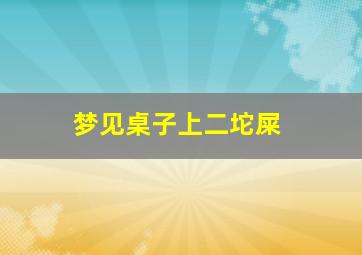 梦见桌子上二坨屎